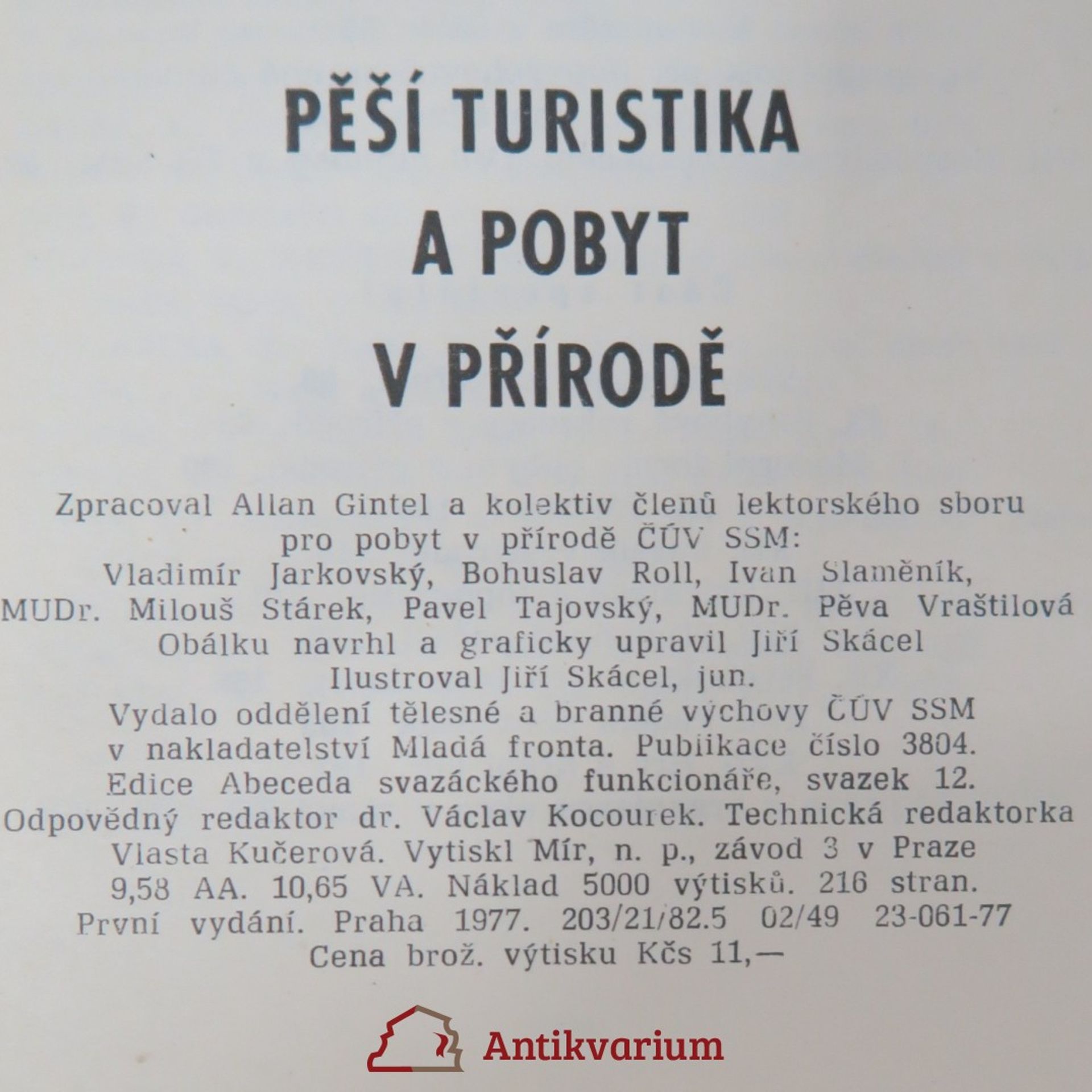 PĚŠÍ TURISTIKA
A POBYT
V PŘÍRODĚ

Zpracoval Allan Gintel a kolektiv členů lektorského sboru pro pobyt v přírodě ČÚV SSM:
Vladimír Jarkovský, Bohuslav Roll, Ivan Slaměník, MUDr. Milouš Stárek, Pavel Tajovský, MUDr. Pěva Vraštilová
Obálku navrhl a graficky upravil Jiří Skácel
Ilustroval Jiří Skácel, jun.
Vydalo oddělení tělesné a branné výchovy ČÚV SSM v nakladatelství Mladá fronta. Publikace číslo 3804.
Edice Abeceda svazáckého funkcionáře, svazek 12.
Odpovědný redaktor dr. Václav Kocourek. Technická redaktorka Vlasta Kučerová. Vytiskl Mír, n. p., závod 3 v Praze
9,58 AA. 10,65 VA. Náklad 5000 výtisků. 216 stran.
První vydání. Praha 1977. 203/21/82.5 02/49 23-061-77
Cena brož. výtisku Kčs 11,—

Antikvarium